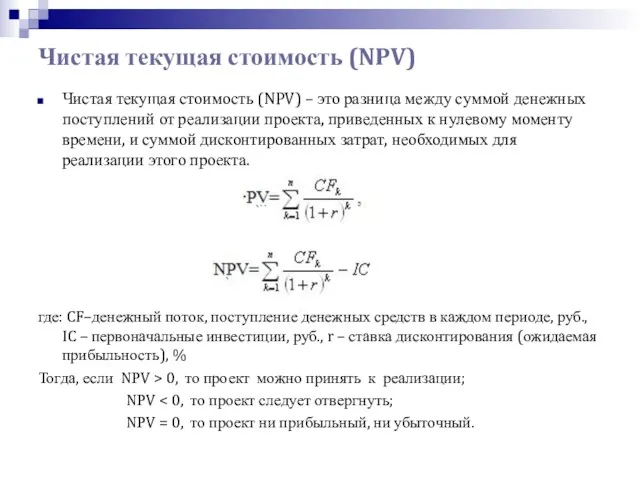 Чистая текущая стоимость (NPV)

Чистая текущая стоимость (NPV) – это разница между суммой денежных поступлений от реализации проекта, приведенных к нулевому моменту времени, и суммой дисконтированных затрат, необходимых для реализации этого проекта.

$PV = \sum_{k=1}^{n} \frac{CF_k}{(1+r)^k}$,

$NPV = \sum_{k=1}^{n} \frac{CF_k}{(1+r)^k} - IC$

где: CF–денежный поток, поступление денежных средств в каждом периоде, руб., IC – первоначальные инвестиции, руб., r – ставка дисконтирования (ожидаемая прибыльность), %

Тогда, если NPV > 0, то проект можно принять к реализации;
NPV < 0, то проект следует отвергнуть;
NPV = 0, то проект ни прибыльный, ни убыточный.